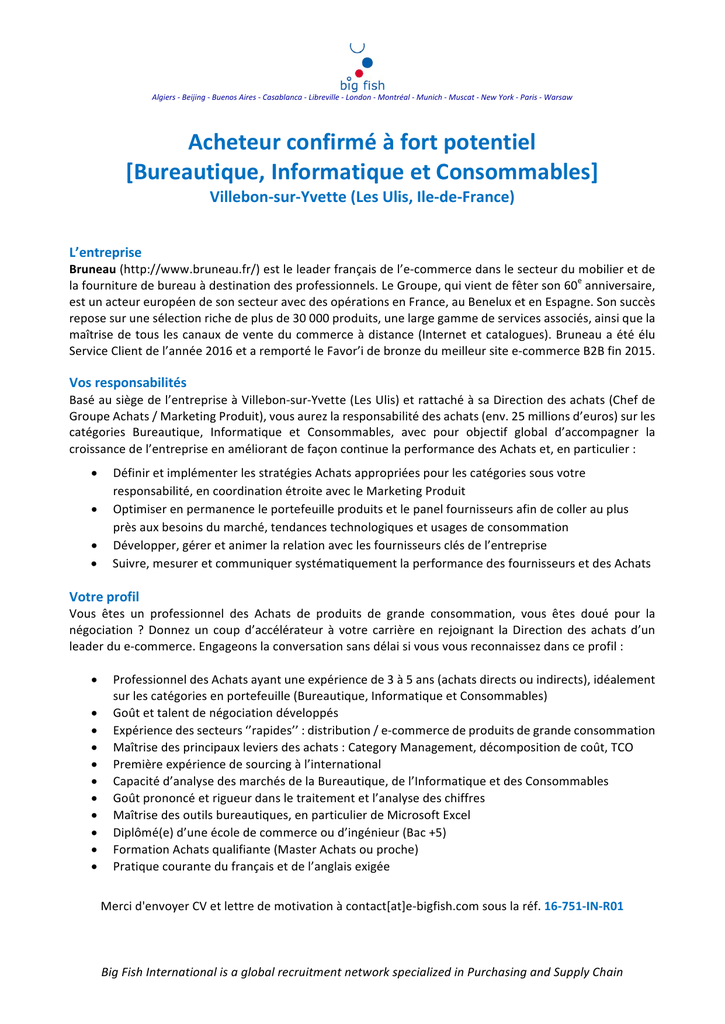 big fish

Algiers - Beijing - Buenos Aires - Casablanca - Libreville - London - Montréal - Munich - Muscat - New York - Paris - Warsaw

Acheteur confirmé à fort potentiel
[Bureautique, Informatique et Consommables]
Villebon-sur-Yvette (Les Ulis, Ile-de-France)

L'entreprise
Bruneau (http://www.bruneau.fr/) est le leader français de l'e-commerce dans le secteur du mobilier et de la fourniture de bureau à destination des professionnels. Le Groupe, qui vient de fêter son 60$^e$ anniversaire, est un acteur européen de son secteur avec des opérations en France, au Benelux et en Espagne. Son succès repose sur une sélection riche de plus de 30 000 produits, une large gamme de services associés, ainsi que la maîtrise de tous les canaux de vente du commerce à distance (Internet et catalogues). Bruneau a été élu Service Client de l'année 2016 et a remporté le Favor'i de bronze du meilleur site e-commerce B2B fin 2015.

Vos responsabilités
Basé au siège de l'entreprise à Villebon-sur-Yvette (Les Ulis) et rattaché à sa Direction des achats (Chef de Groupe Achats / Marketing Produit), vous aurez la responsabilité des achats (env. 25 millions d'euros) sur les catégories Bureautique, Informatique et Consommables, avec pour objectif global d'accompagner la croissance de l'entreprise en améliorant de façon continue la performance des Achats et, en particulier :
• Définir et implémenter les stratégies Achats appropriées pour les catégories sous votre responsabilité, en coordination étroite avec le Marketing Produit
• Optimiser en permanence le portefeuille produits et le panel fournisseurs afin de coller au plus près aux besoins du marché, tendances technologiques et usages de consommation
• Développer, gérer et animer la relation avec les fournisseurs clés de l'entreprise
• Suivre, mesurer et communiquer systématiquement la performance des fournisseurs et des Achats

Votre profil
Vous êtes un professionnel des Achats de produits de grande consommation, vous êtes doué pour la négociation ? Donnez un coup d'accélérateur à votre carrière en rejoignant la Direction des achats d'un leader du e-commerce. Engageons la conversation sans délai si vous vous reconnaissez dans ce profil :

• Professionnel des Achats ayant une expérience de 3 à 5 ans (achats directs ou indirects), idéalement sur les catégories en portefeuille (Bureautique, Informatique et Consommables)
• Goût et talent de négociation développés
• Expérience des secteurs ''rapides'' : distribution / e-commerce de produits de grande consommation
• Maîtrise des principaux leviers des achats : Category Management, décomposition de coût, TCO
• Première expérience de sourcing à l'international
• Capacité d'analyse des marchés de la Bureautique, de l'Informatique et des Consommables
• Goût prononcé et rigueur dans le traitement et l'analyse des chiffres
• Maîtrise des outils bureautiques, en particulier de Microsoft Excel
• Diplômé(e) d'une école de commerce ou d'ingénieur (Bac +5)
• Formation Achats qualifiante (Master Achats ou proche)
• Pratique courante du français et de l'anglais exigée

Merci d'envoyer CV et lettre de motivation à contact[at]e-bigfish.com sous la réf. 16-751-IN-R01

Big Fish International is a global recruitment network specialized in Purchasing and Supply Chain